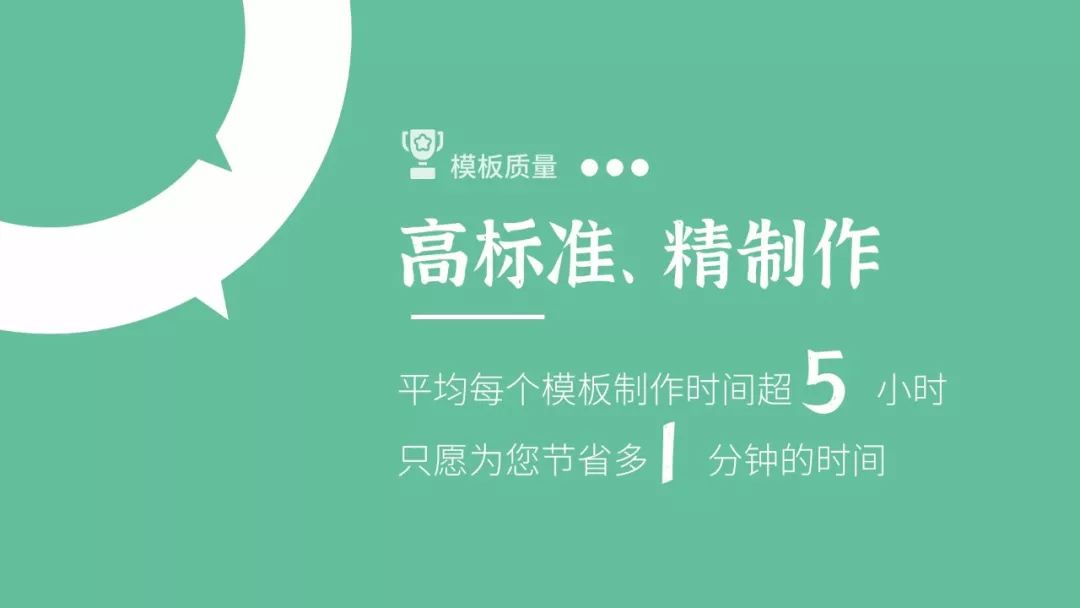 模板质量 ●●●

高标准、精制作

平均每个模板制作时间超 5 小时
只愿为您节省多 1 分钟的时间